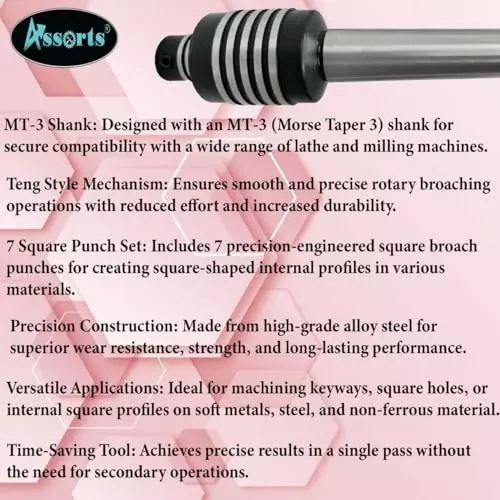 Assorts®

MT-3 Shank: Designed with an MT-3 (Morse Taper 3) shank for secure compatibility with a wide range of lathe and milling machines.

Teng Style Mechanism: Ensures smooth and precise rotary broaching operations with reduced effort and increased durability.

7 Square Punch Set: Includes 7 precision-engineered square broach punches for creating square-shaped internal profiles in various materials.

Precision Construction: Made from high-grade alloy steel for superior wear resistance, strength, and long-lasting performance.

Versatile Applications: Ideal for machining keyways, square holes, or internal square profiles on soft metals, steel, and non-ferrous material.

Time-Saving Tool: Achieves precise results in a single pass without the need for secondary operations.